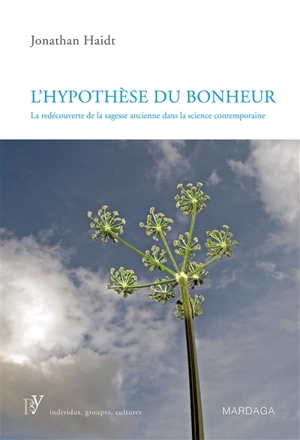 Jonathan Haidt

L'HYPOTHÈSE DU BONHEUR

La redécouverte de la sagesse ancienne dans la science contemporaine

PSY individus, groupes, cultures

MARDAGA